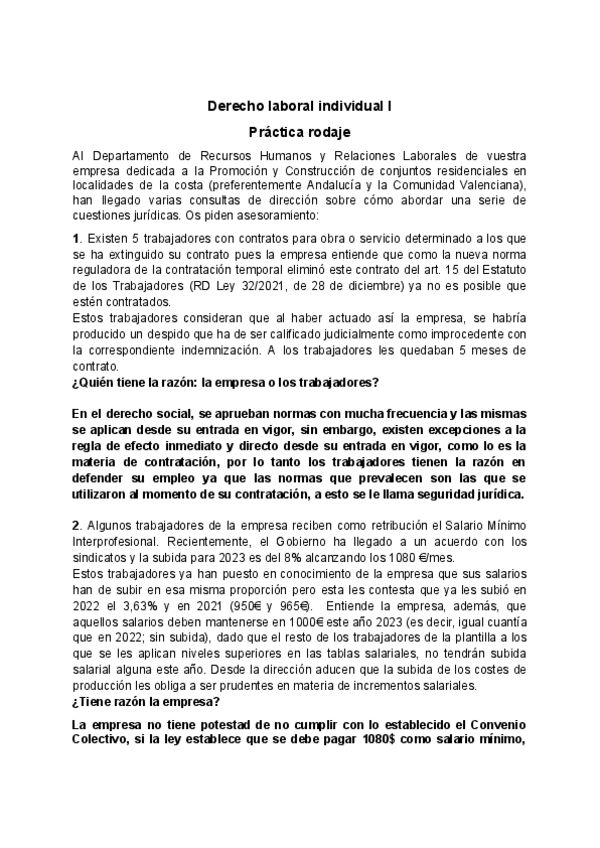 Derecho laboral individual I

Práctica rodaje

Al Departamento de Recursos Humanos y Relaciones Laborales de vuestra empresa dedicada a la Promoción y Construcción de conjuntos residenciales en localidades de la costa (preferentemente Andalucía y la Comunidad Valenciana), han llegado varias consultas de dirección sobre cómo abordar una serie de cuestiones jurídicas. Os piden asesoramiento:

1. Existen 5 trabajadores con contratos para obra o servicio determinado a los que se ha extinguido su contrato pues la empresa entiende que como la nueva norma reguladora de la contratación temporal eliminó este contrato del art. 15 del Estatuto de los Trabajadores (RD Ley 32/2021, de 28 de diciembre) ya no es posible que estén contratados.
Estos trabajadores consideran que al haber actuado así la empresa, se habría producido un despido que ha de ser calificado judicialmente como improcedente con la correspondiente indemnización. A los trabajadores les quedaban 5 meses de contrato.
¿Quién tiene la razón: la empresa o los trabajadores?

En el derecho social, se aprueban normas con mucha frecuencia y las mismas se aplican desde su entrada en vigor, sin embargo, existen excepciones a la regla de efecto inmediato y directo desde su entrada en vigor, como lo es la materia de contratación, por lo tanto los trabajadores tienen la razón en defender su empleo ya que las normas que prevalecen son las que se utilizaron al momento de su contratación, a esto se le llama seguridad jurídica.

2. Algunos trabajadores de la empresa reciben como retribución el Salario Mínimo Interprofesional. Recientemente, el Gobierno ha llegado a un acuerdo con los sindicatos y la subida para 2023 es del 8% alcanzando los 1080 €/mes.
Estos trabajadores ya han puesto en conocimiento de la empresa que sus salarios han de subir en esa misma proporción pero esta les contesta que ya les subió en 2022 el 3,63% y en 2021 (950€ y 965€). Entiende la empresa, además, que aquellos salarios deben mantenerse en 1000€ este año 2023 (es decir, igual cuantía que en 2022; sin subida), dado que el resto de los trabajadores de la plantilla a los que se les aplican niveles superiores en las tablas salariales, no tendrán subida salarial alguna este año. Desde la dirección aducen que la subida de los costes de producción les obliga a ser prudentes en materia de incrementos salariales.
¿Tiene razón la empresa?

La empresa no tiene potestad de no cumplir con lo establecido el Convenio Colectivo, si la ley establece que se debe pagar 1080$ como salario mínimo,